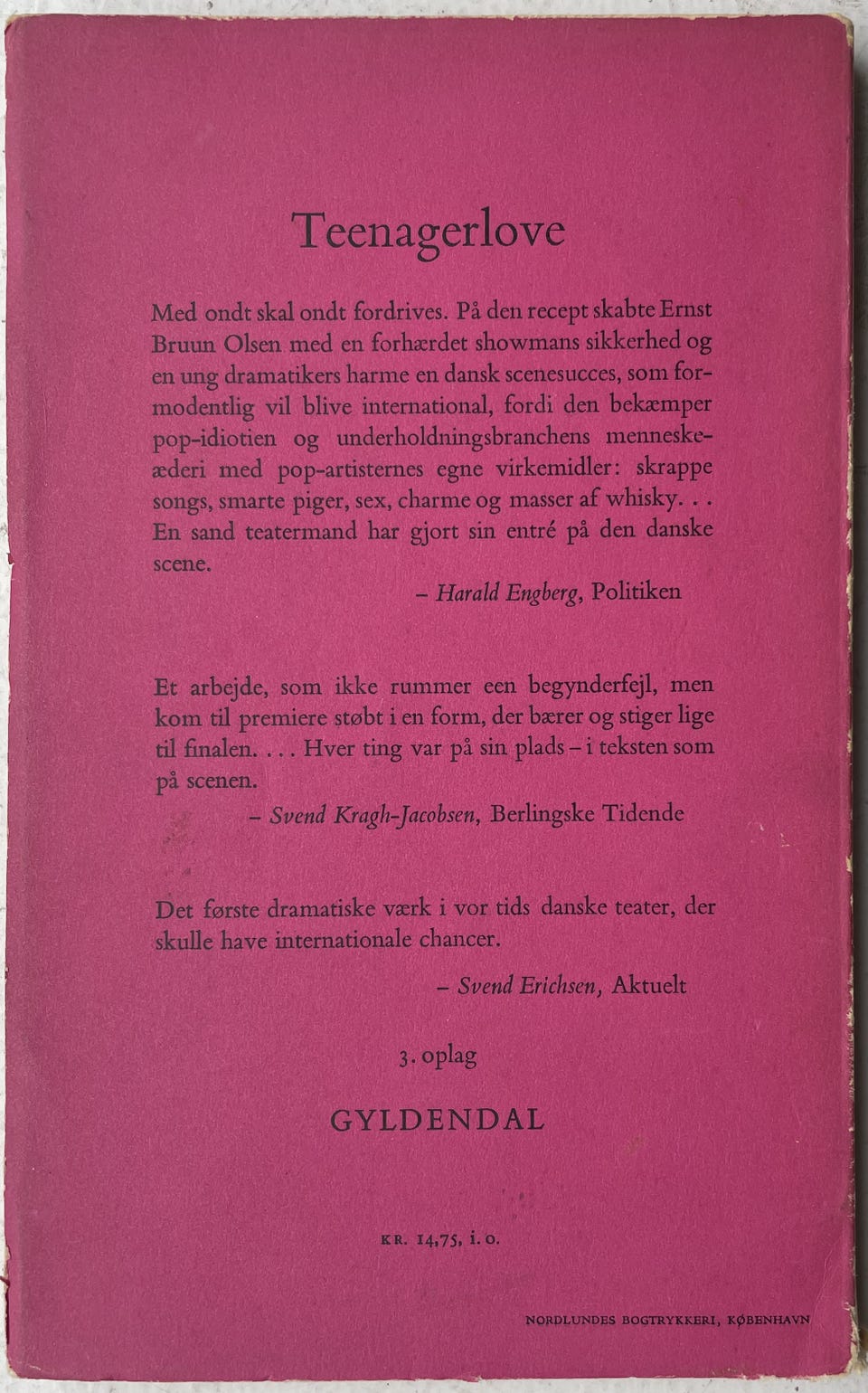 Teenagerlove

Med ondt skal ondt fordrives. På den recept skabte Ernst Bruun Olsen med en forhærdet showmans sikkerhed og en ung dramatikers harme en dansk scenesucces, som formodentlig vil blive international, fordi den bekæmper pop-idiotien og underholdningsbranchens menneskeæderi med pop-artisternes egne virkemidler: skrappe songs, smarte piger, sex, charme og masser af whisky. . . En sand teatermand har gjort sin entré på den danske scene.

– Harald Engberg, Politiken

Et arbejde, som ikke rummer een begynderfejl, men kom til premiere støbt i en form, der bærer og stiger lige til finalen. . . . Hver ting var på sin plads – i teksten som på scenen.

– Svend Kragh-Jacobsen, Berlingske Tidende

Det første dramatiske værk i vor tids danske teater, der skulle have internationale chancer.

– Svend Erichsen, Aktuelt

3. oplag

GYLDENDAL

KR. 14,75, i. o.

NORDLUNDES BOGTRYKKERI, KØBENHAVN